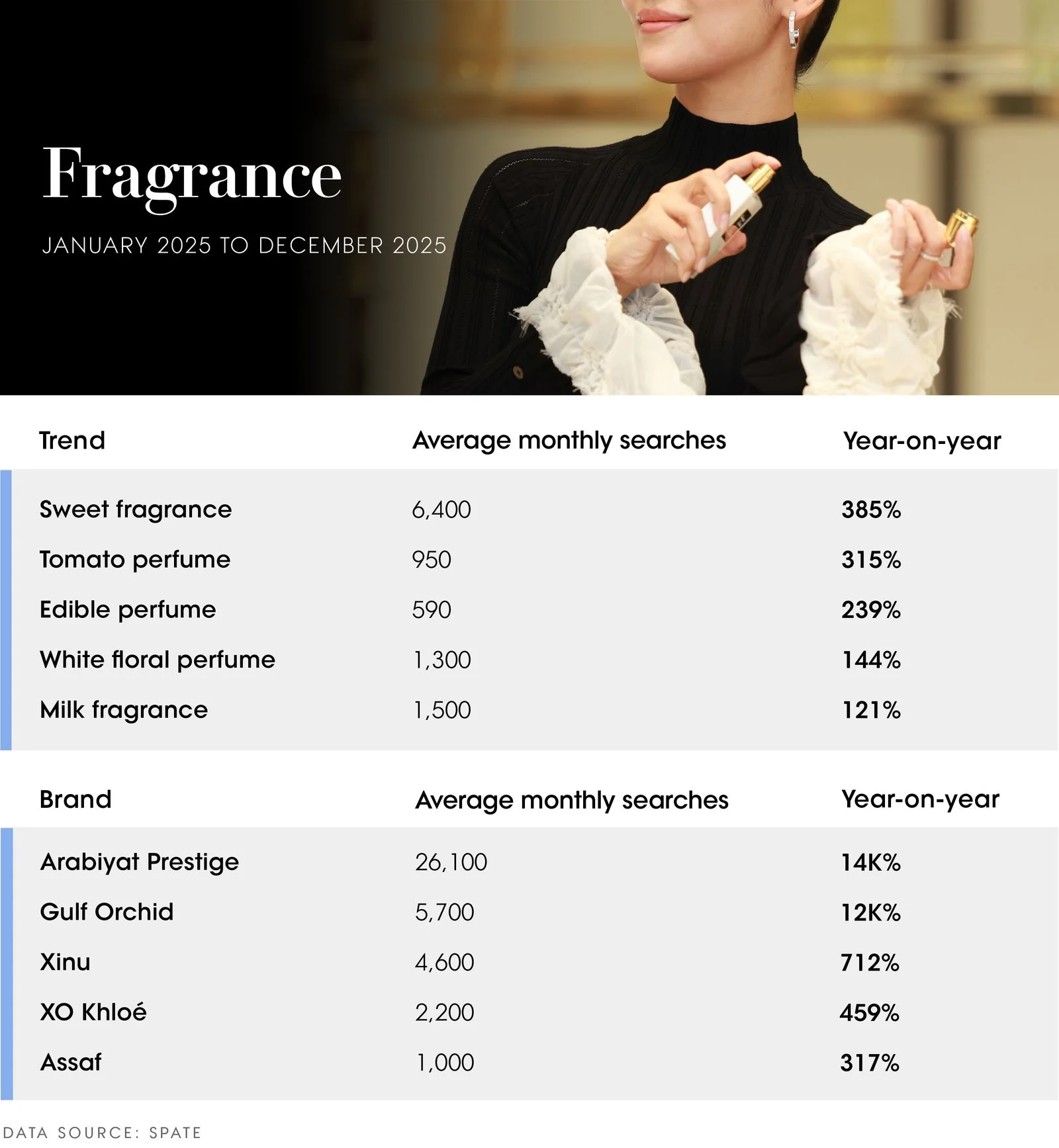 Fragrance

JANUARY 2025 TO DECEMBER 2025

| Trend | Average monthly searches | Year-on-year |
|---|---|---|
| Sweet fragrance | 6,400 | 385% |
| Tomato perfume | 950 | 315% |
| Edible perfume | 590 | 239% |
| White floral perfume | 1,300 | 144% |
| Milk fragrance | 1,500 | 121% |

| Brand | Average monthly searches | Year-on-year |
|---|---|---|
| Arabiyat Prestige | 26,100 | 14K% |
| Gulf Orchid | 5,700 | 12K% |
| Xinu | 4,600 | 712% |
| XO Khloé | 2,200 | 459% |
| Assaf | 1,000 | 317% |

DATA SOURCE: SPATE